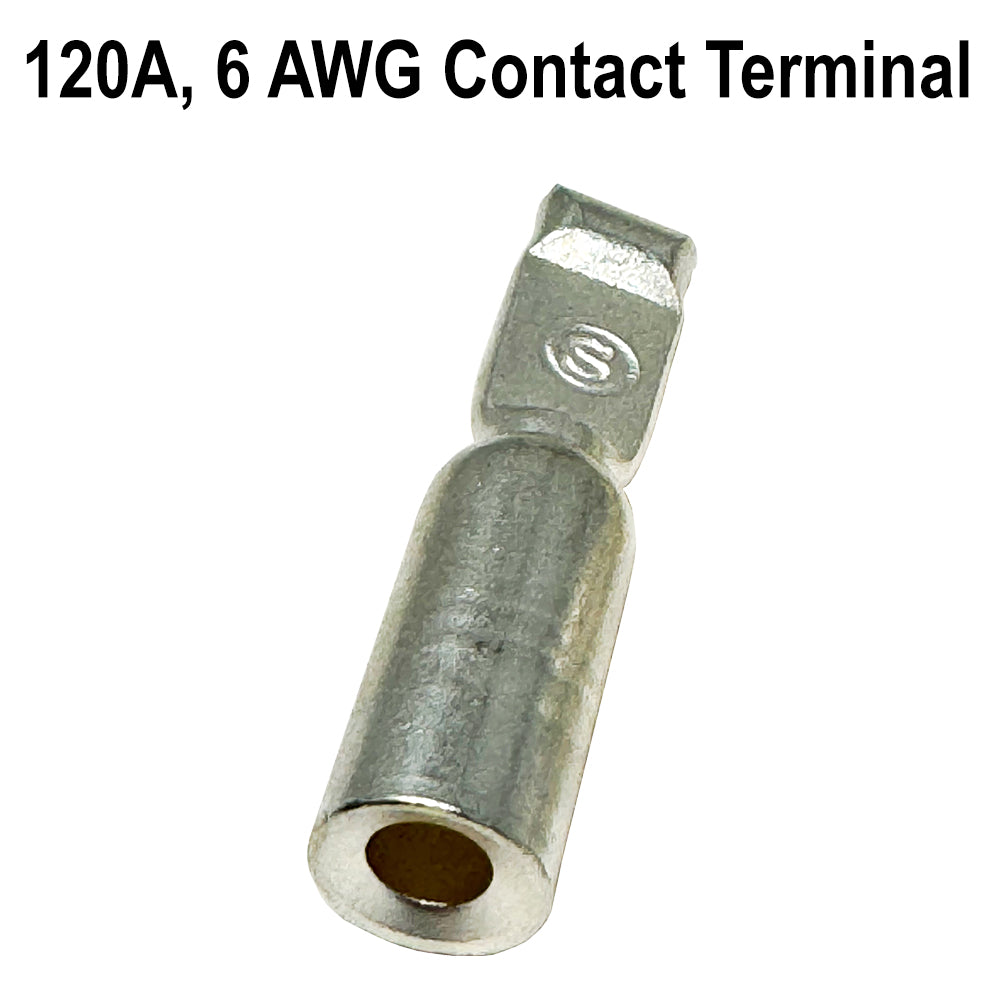 120A, 6 AWG Contact Terminal

S